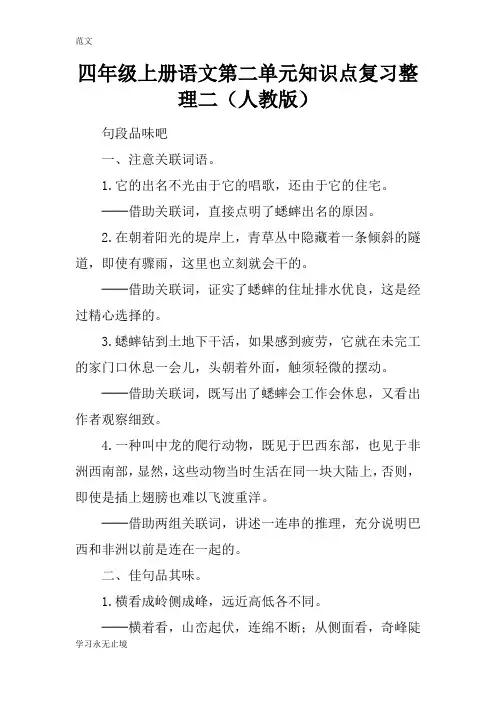 范文

四年级上册语文第二单元知识点复习整理二（人教版）

句段品味吧

一、注意关联词语。

1.它的出名不光由于它的唱歌，还由于它的住宅。

——借助关联词，直接点明了蟋蟀出名的原因。

2.在朝着阳光的堤岸上，青草丛中隐藏着一条倾斜的隧道，即使有骤雨，这里也立刻就会干的。

——借助关联词，证实了蟋蟀的住址排水优良，这是经过精心选择的。

3.蟋蟀钻到土地下干活，如果感到疲劳，它就在未完工的家门口休息一会儿，头朝着外面，触须轻微的摆动。

——借助关联词，既写出了蟋蟀会工作会休息，又看出作者观察细致。

4.一种叫中龙的爬行动物，既见于巴西东部，也见于非洲西南部，显然，这些动物当时生活在同一块大陆上，否则，即使是插上翅膀也难以飞渡重洋。

——借助两组关联词，讲述一连串的推理，充分说明巴西和非洲以前是连在一起的。

二、佳句品其味。

1.横看成岭侧成峰，远近高低各不同。

——横着看，山峦起伏，连绵不断；从侧面看，奇峰陡

学习永无止境